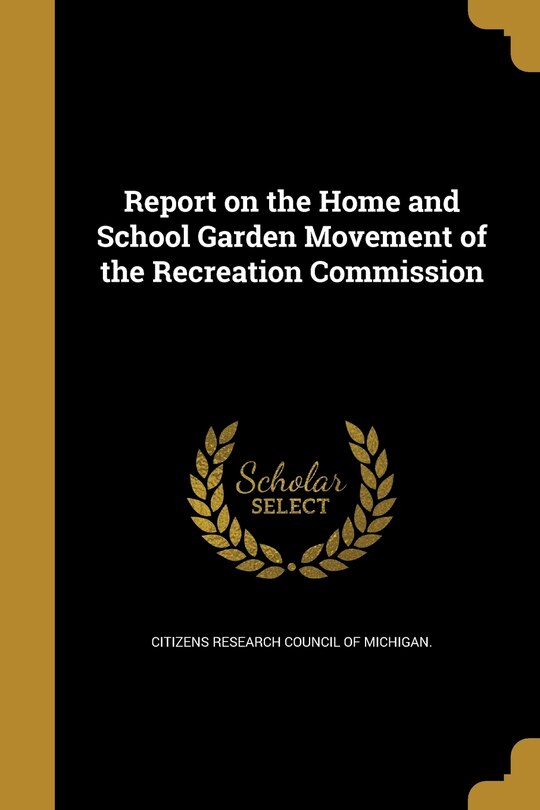 Report on the Home and School Garden Movement of the Recreation Commission

Scholar SELECT

CITIZENS RESEARCH COUNCIL OF MICHIGAN.